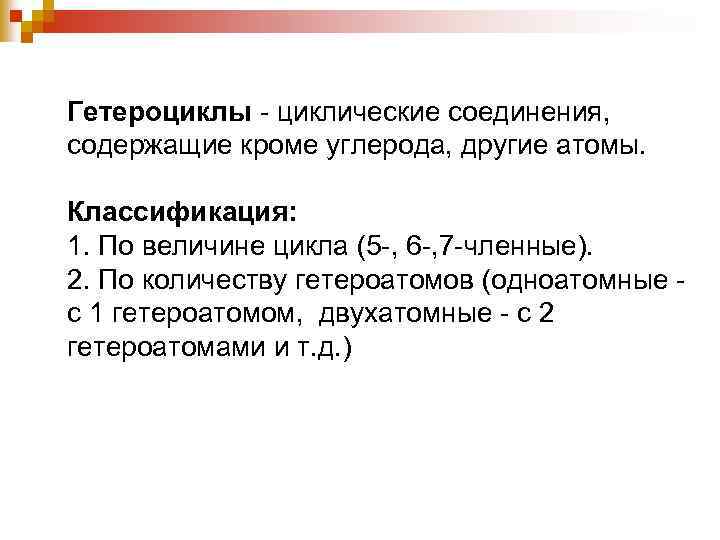 Гетероциклы - циклические соединения, содержащие кроме углерода, другие атомы.

Классификация:
1. По величине цикла (5-, 6-,7-членные).
2. По количеству гетероатомов (одноатомные - с 1 гетероатомом, двухатомные - с 2 гетероатомами и т.д.)